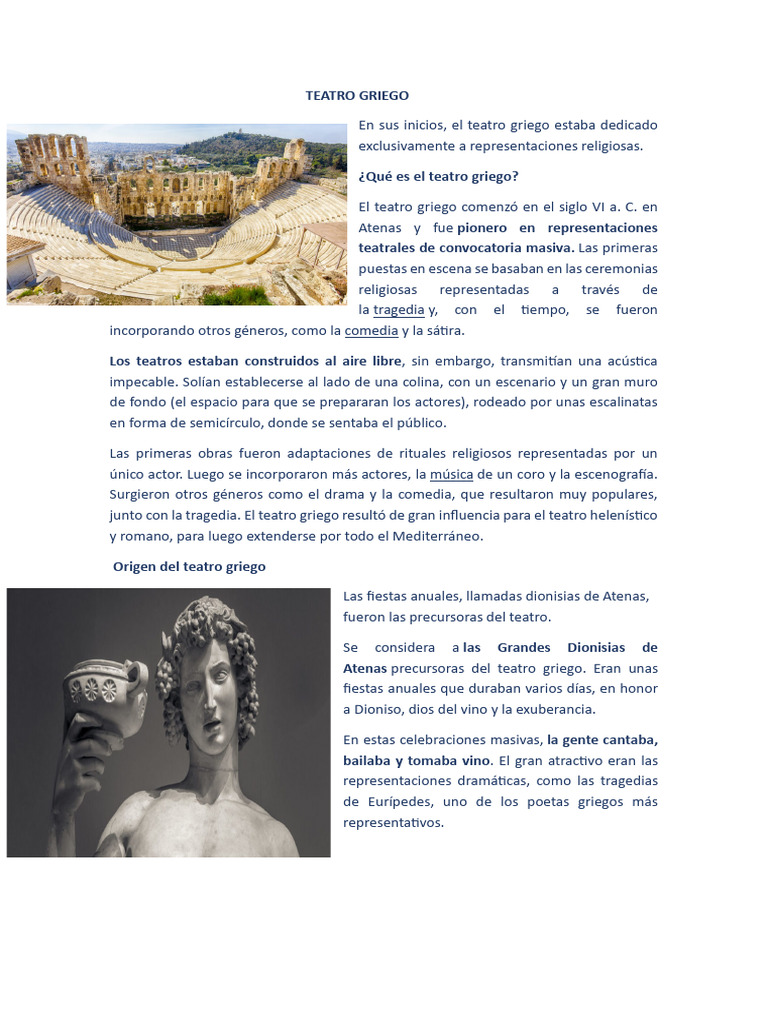 TEATRO GRIEGO

En sus inicios, el teatro griego estaba dedicado exclusivamente a representaciones religiosas.

¿Qué es el teatro griego?

El teatro griego comenzó en el siglo VI a. C. en Atenas y fue pionero en representaciones teatrales de convocatoria masiva. Las primeras puestas en escena se basaban en las ceremonias religiosas representadas a través de la tragedia y, con el tiempo, se fueron incorporando otros géneros, como la comedia y la sátira.

Los teatros estaban construidos al aire libre, sin embargo, transmitían una acústica impecable. Solían establecerse al lado de una colina, con un escenario y un gran muro de fondo (el espacio para que se prepararan los actores), rodeado por unas escalinatas en forma de semicírculo, donde se sentaba el público.

Las primeras obras fueron adaptaciones de rituales religiosos representadas por un único actor. Luego se incorporaron más actores, la música de un coro y la escenografía. Surgieron otros géneros como el drama y la comedia, que resultaron muy populares, junto con la tragedia. El teatro griego resultó de gran influencia para el teatro helenístico y romano, para luego extenderse por todo el Mediterráneo.

Origen del teatro griego

Las fiestas anuales, llamadas dionisias de Atenas, fueron las precursoras del teatro.

Se considera a las Grandes Dionisias de Atenas precursoras del teatro griego. Eran unas fiestas anuales que duraban varios días, en honor a Dioniso, dios del vino y la exuberancia.

En estas celebraciones masivas, la gente cantaba, bailaba y tomaba vino. El gran atractivo eran las representaciones dramáticas, como las tragedias de Eurípedes, uno de los poetas griegos más representativos.